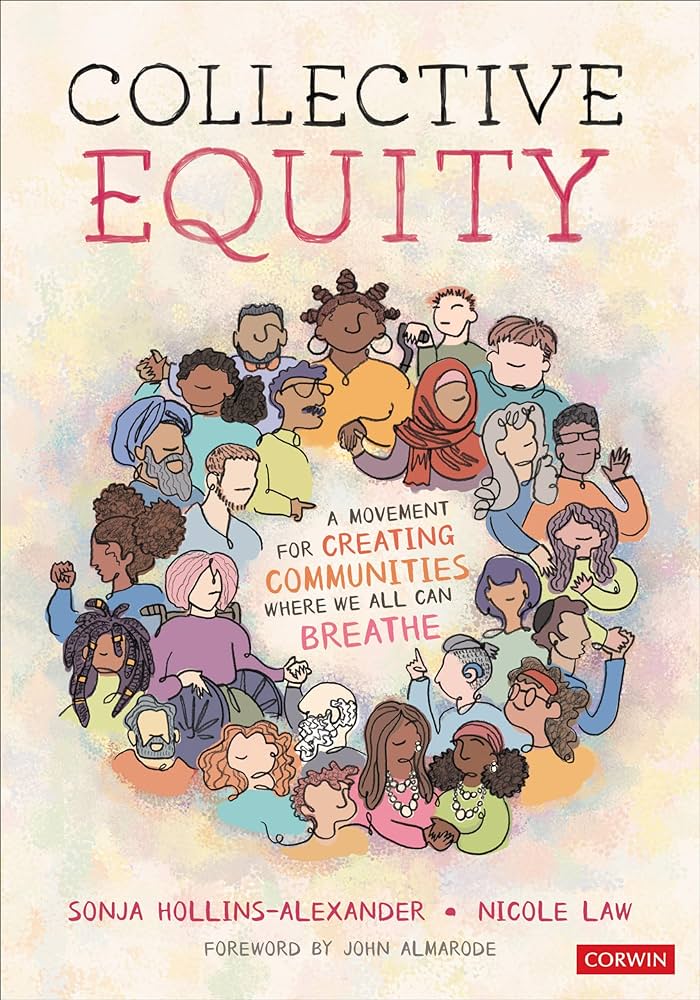 COLLECTIVE
EQUITY

A MOVEMENT FOR CREATING COMMUNITIES WHERE WE ALL CAN BREATHE

SONJA HOLLINS-ALEXANDER • NICOLE LAW

FOREWORD BY JOHN ALMARODE

CORWIN